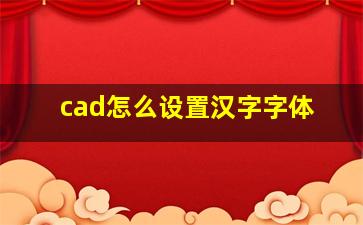 cad怎么设置汉字字体